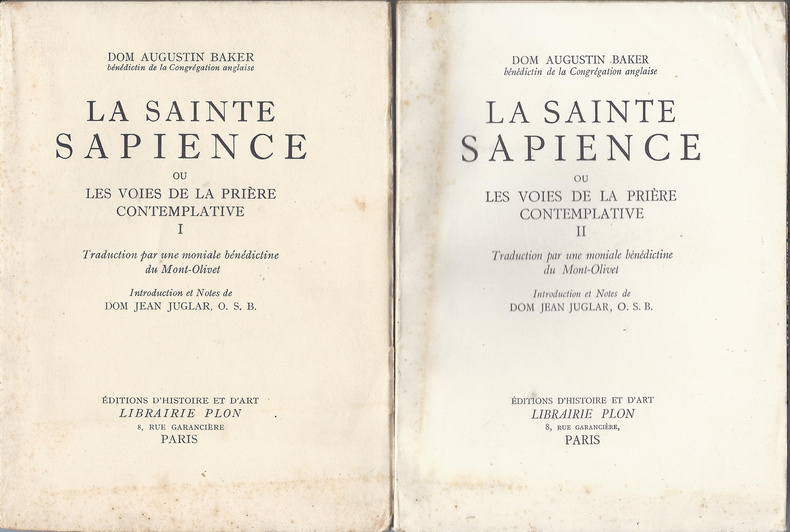 DOM AUGUSTIN BAKER
bénédictin de la Congrégation anglaise

LA SAINTE
SAPIENCE

OU
LES VOIES DE LA PRIÈRE
CONTEMPLATIVE
I

Traduction par une moniale bénédictine
du Mont-Olivet

Introduction et Notes de
DOM JEAN JUGLAR, O. S. B.

ÉDITIONS D'HISTOIRE ET D'ART
LIBRAIRIE PLON
8, RUE GARANCIÈRE
PARIS

DOM AUGUSTIN BAKER
bénédictin de la Congrégation anglaise

LA SAINTE
SAPIENCE

OU
LES VOIES DE LA PRIÈRE
CONTEMPLATIVE
II

Traduction par une moniale bénédictine
du Mont-Olivet

Introduction et Notes de
DOM JEAN JUGLAR, O. S. B.

ÉDITIONS D'HISTOIRE ET D'ART
LIBRAIRIE PLON
8, RUE GARANCIÈRE,
PARIS